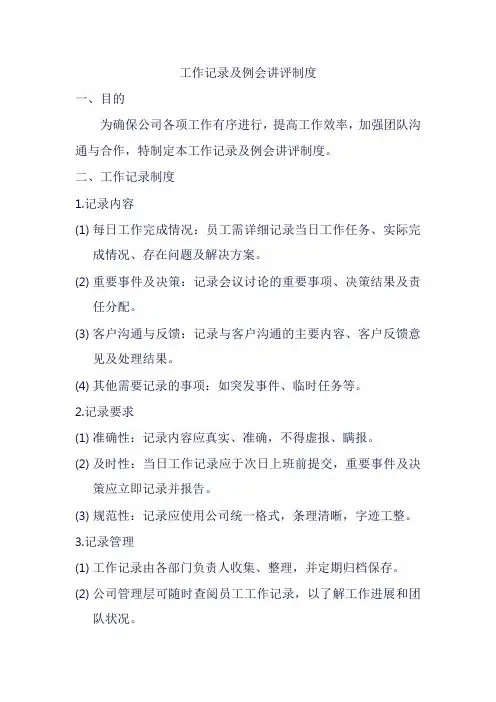 工作记录及例会讲评制度

一、目的

为确保公司各项工作有序进行，提高工作效率，加强团队沟通与合作，特制定本工作记录及例会讲评制度。

二、工作记录制度

1.记录内容

(1) 每日工作完成情况：员工需详细记录当日工作任务、实际完成情况、存在问题及解决方案。

(2) 重要事件及决策：记录会议讨论的重要事项、决策结果及责任分配。

(3) 客户沟通与反馈：记录与客户沟通的主要内容、客户反馈意见及处理结果。

(4) 其他需要记录的事项：如突发事件、临时任务等。

2.记录要求

(1) 准确性：记录内容应真实、准确，不得虚报、瞒报。

(2) 及时性：当日工作记录应于次日上班前提交，重要事件及决策应立即记录并报告。

(3) 规范性：记录应使用公司统一格式，条理清晰，字迹工整。

3.记录管理

(1) 工作记录由各部门负责人收集、整理，并定期归档保存。

(2) 公司管理层可随时查阅员工工作记录，以了解工作进展和团队状况。